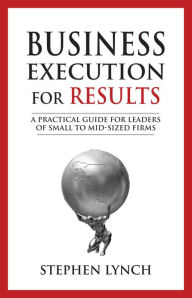 BUSINESS EXECUTION FOR RESULTS

A PRACTICAL GUIDE FOR LEADERS OF SMALL TO MID-SIZED FIRMS

STEPHEN LYNCH